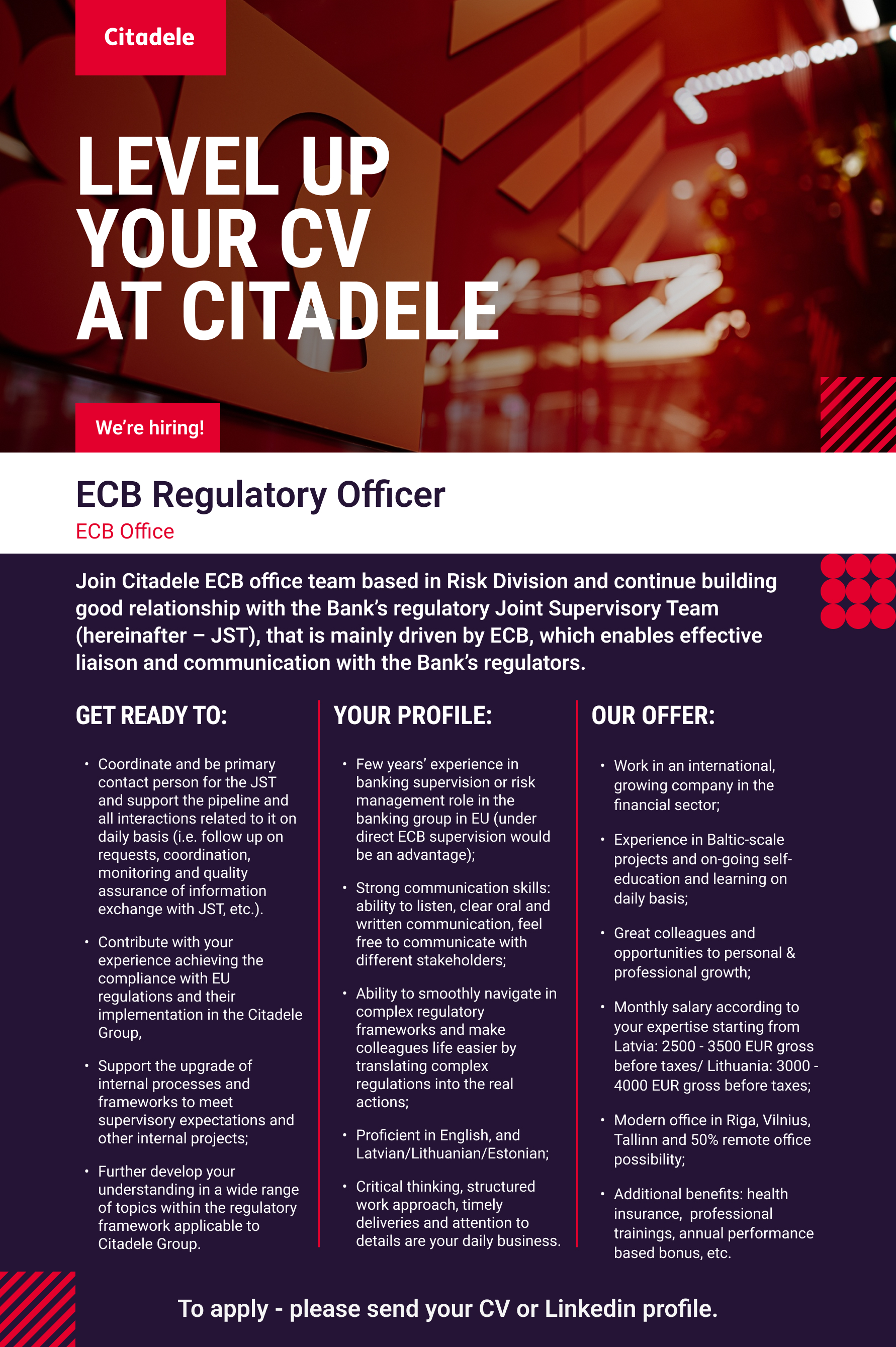 Citadele

LEVEL UP YOUR CV AT CITADELE

We're hiring!

ECB Regulatory Officer

ECB Office

Join Citadele ECB office team based in Risk Division and continue building good relationship with the Bank's regulatory Joint Supervisory Team (hereinafter – JST), that is mainly driven by ECB, which enables effective liaison and communication with the Bank's regulators.

GET READY TO:

• Coordinate and be primary contact person for the JST and support the pipeline and all interactions related to it on daily basis (i.e. follow up on requests, coordination, monitoring and quality assurance of information exchange with JST, etc.).

• Contribute with your experience achieving the compliance with EU regulations and their implementation in the Citadele Group,

• Support the upgrade of internal processes and frameworks to meet supervisory expectations and other internal projects;

• Further develop your understanding in a wide range of topics within the regulatory framework applicable to Citadele Group.

YOUR PROFILE:

• Few years' experience in banking supervision or risk management role in the banking group in EU (under direct ECB supervision would be an advantage);

• Strong communication skills: ability to listen, clear oral and written communication, feel free to communicate with different stakeholders;

• Ability to smoothly navigate in complex regulatory frameworks and make colleagues life easier by translating complex regulations into the real actions;

• Proficient in English, and Latvian/Lithuanian/Estonian;

• Critical thinking, structured work approach, timely deliveries and attention to details are your daily business.

OUR OFFER:

• Work in an international, growing company in the financial sector;

• Experience in Baltic-scale projects and on-going self-education and learning on daily basis;

• Great colleagues and opportunities to personal & professional growth;

• Monthly salary according to your expertise starting from Latvia: 2500 - 3500 EUR gross before taxes/ Lithuania: 3000 - 4000 EUR gross before taxes;

• Modern office in Riga, Vilnius, Tallinn and 50% remote office possibility;

• Additional benefits: health insurance, professional trainings, annual performance based bonus, etc.

To apply - please send your CV or Linkedin profile.